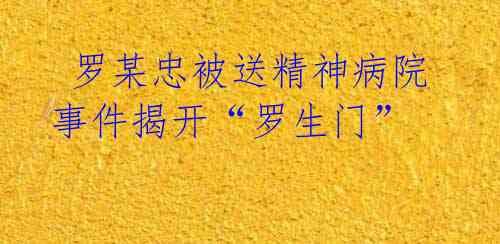 罗某忠被送精神病院事件揭开“罗生门”